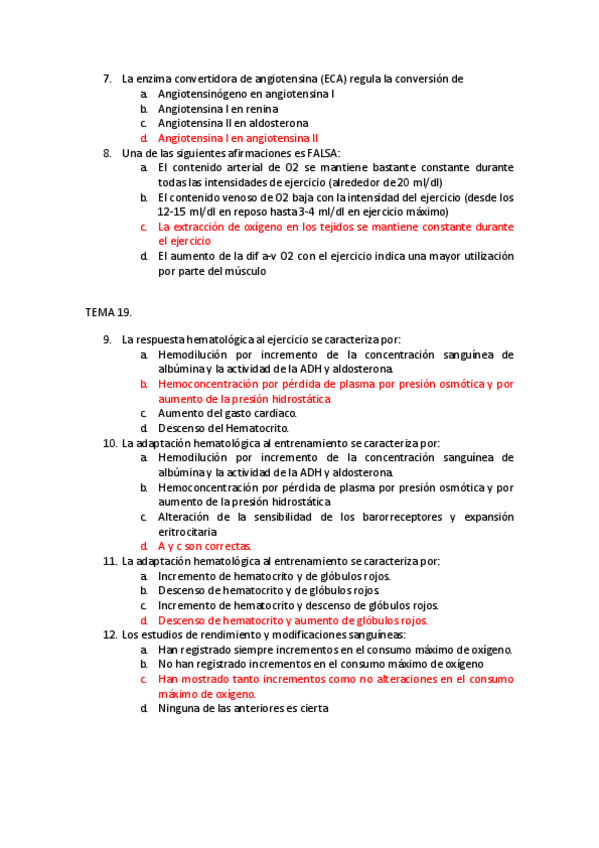 7. La enzima convertidora de angiotensina (ECA) regula la conversión de
a. Angiotensinógeno en angiotensina I
b. Angiotensina I en renina
c. Angiotensina II en aldosterona
d. Angiotensina I en angiotensina II
8. Una de las siguientes afirmaciones es FALSA:
a. El contenido arterial de O2 se mantiene bastante constante durante todas las intensidades de ejercicio (alrededor de 20 ml/dl)
b. El contenido venoso de O2 baja con la intensidad del ejercicio (desde los 12-15 ml/dl en reposo hasta 3-4 ml/dl en ejercicio máximo)
c. La extracción de oxígeno en los tejidos se mantiene constante durante el ejercicio
d. El aumento de la dif a-v O2 con el ejercicio indica una mayor utilización por parte del músculo

TEMA 19.

9. La respuesta hematológica al ejercicio se caracteriza por:
a. Hemodilución por incremento de la concentración sanguínea de albúmina y la actividad de la ADH y aldosterona.
b. Hemoconcentración por pérdida de plasma por presión osmótica y por aumento de la presión hidrostática
c. Aumento del gasto cardiaco.
d. Descenso del Hematocrito.
10. La adaptación hematológica al entrenamiento se caracteriza por:
a. Hemodilución por incremento de la concentración sanguínea de albúmina y la actividad de la ADH y aldosterona.
b. Hemoconcentración por pérdida de plasma por presión osmótica y por aumento de la presión hidrostática
c. Alteración de la sensibilidad de los barorreceptores y expansión eritrocitaria
d. A y c son correctas.
11. La adaptación hematológica al entrenamiento se caracteriza por:
a. Incremento de hematocrito y de glóbulos rojos.
b. Descenso de hematocrito y de glóbulos rojos.
c. Incremento de hematocrito y descenso de glóbulos rojos.
d. Descenso de hematocrito y aumento de glóbulos rojos.
12. Los estudios de rendimiento y modificaciones sanguíneas:
a. Han registrado siempre incrementos en el consumo máximo de oxígeno.
b. No han registrado incrementos en el consumo máximo de oxígeno
c. Han mostrado tanto incrementos como no alteraciones en el consumo máximo de oxígeno.
d. Ninguna de las anteriores es cierta